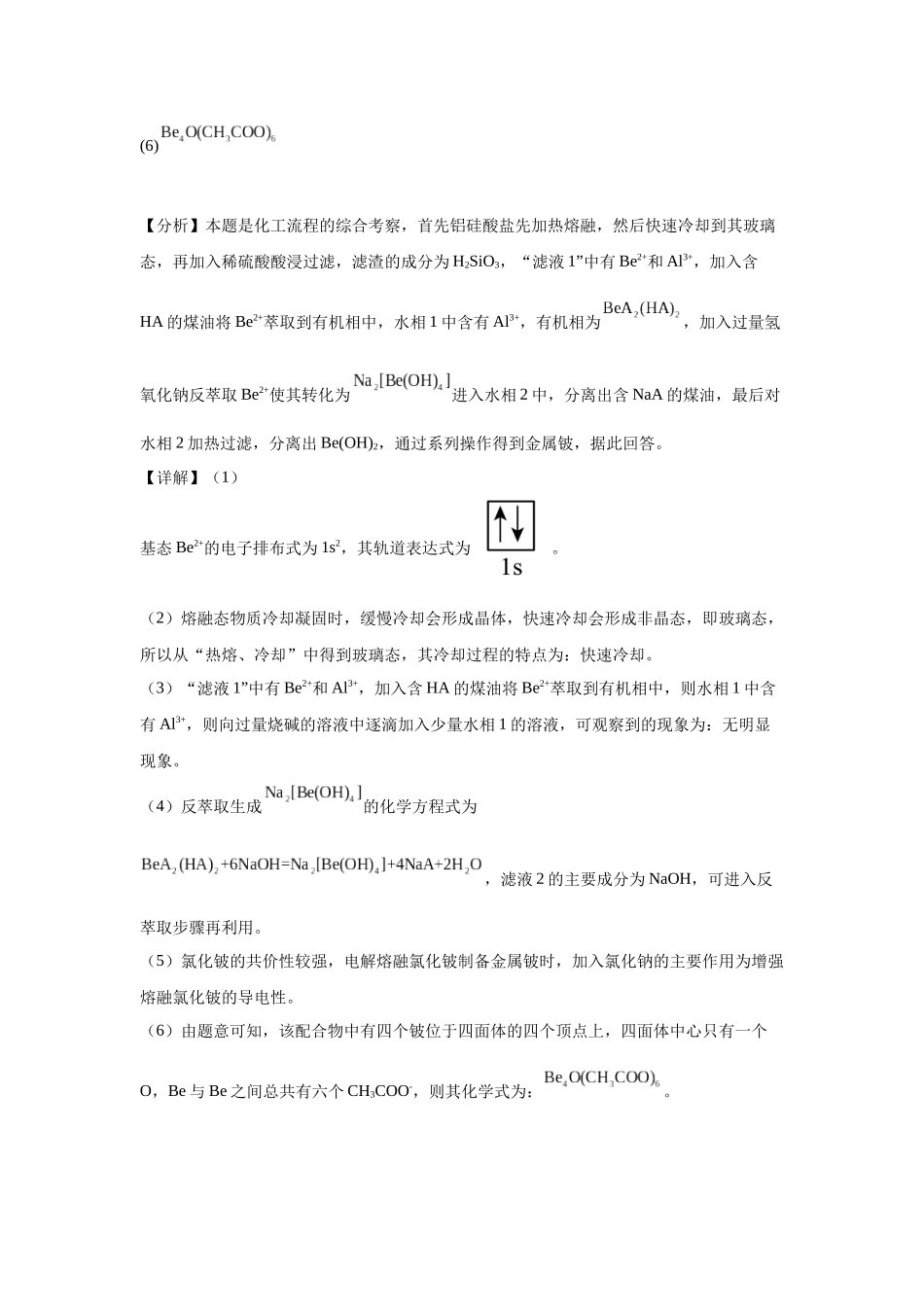 (6)$Be_4O(CH_3COO)_6$

【分析】本题是化工流程的综合考察，首先铝硅酸盐先加热熔融，然后快速冷却到其玻璃态，再加入稀硫酸酸浸过滤，滤渣的成分为$H_2SiO_3$，“滤液1”中有$Be^{2+}$和$Al^{3+}$，加入含HA的煤油将$Be^{2+}$萃取到有机相中，水相1中含有$Al^{3+}$，有机相为$BeA_2(HA)_2$，加入过量氢氧化钠反萃取$Be^{2+}$使其转化为$Na_2[Be(OH)_4]$进入水相2中，分离出含NaA的煤油，最后对水相2加热过滤，分离出$Be(OH)_2$，通过系列操作得到金属铍，据此回答。

【详解】（1）

基态$Be^{2+}$的电子排布式为$1s^2$，其轨道表达式为 ↑↓ 1s 。

（2）熔融态物质冷却凝固时，缓慢冷却会形成晶体，快速冷却会形成非晶态，即玻璃态，所以从“热熔、冷却”中得到玻璃态，其冷却过程的特点为：快速冷却。

（3）“滤液1”中有$Be^{2+}$和$Al^{3+}$，加入含HA的煤油将$Be^{2+}$萃取到有机相中，则水相1中含有$Al^{3+}$，则向过量烧碱的溶液中逐滴加入少量水相1的溶液，可观察到的现象为：无明显现象。

（4）反萃取生成$Na_2[Be(OH)_4]$的化学方程式为

$BeA_2(HA)_2+6NaOH=Na_2[Be(OH)_4]+4NaA+2H_2O$，滤液2的主要成分为NaOH，可进入反萃取步骤再利用。

（5）氯化铍的共价性较强，电解熔融氯化铍制备金属铍时，加入氯化钠的主要作用为增强熔融氯化铍的导电性。

（6）由题意可知，该配合物中有四个铍位于四面体的四个顶点上，四面体中心只有一个O，Be与Be之间总共有六个$CH_3COO^-$，则其化学式为：$Be_4O(CH_3COO)_6$。